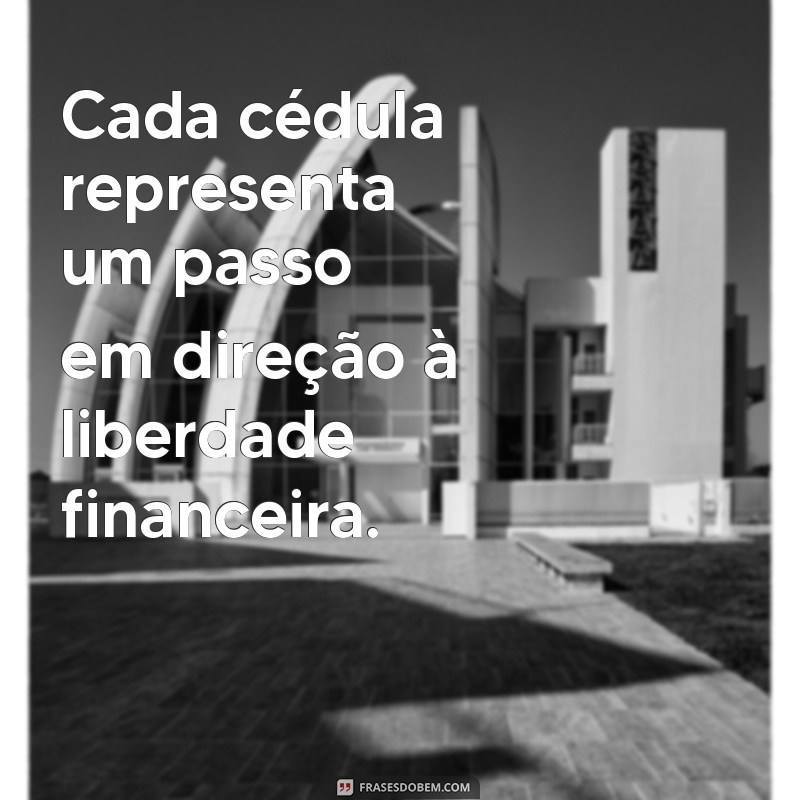 Cada cédula representa um passo em direção à liberdade financeira.

FRASESDOBEM.COM